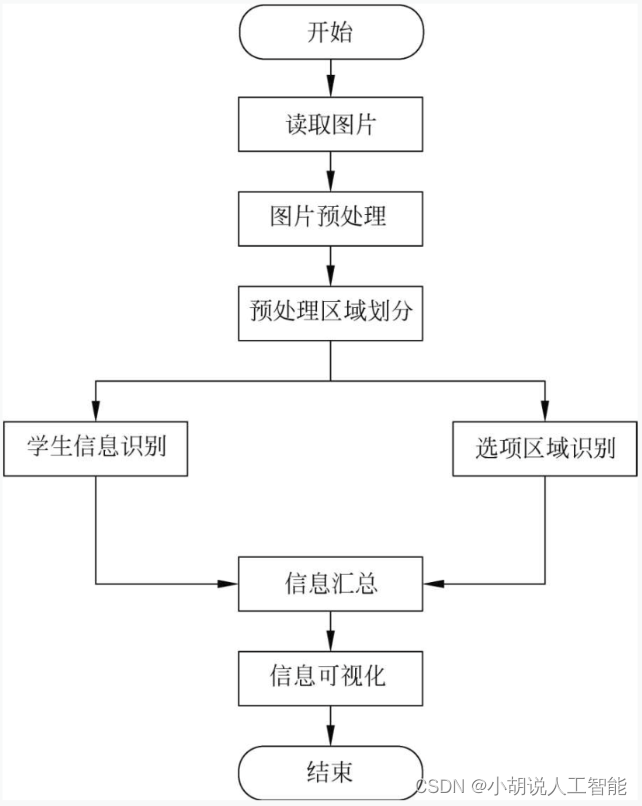 开始

读取图片

图片预处理

预处理区域划分

学生信息识别

选项区域识别

信息汇总

信息可视化

结束

CSDN @小胡说人工智能